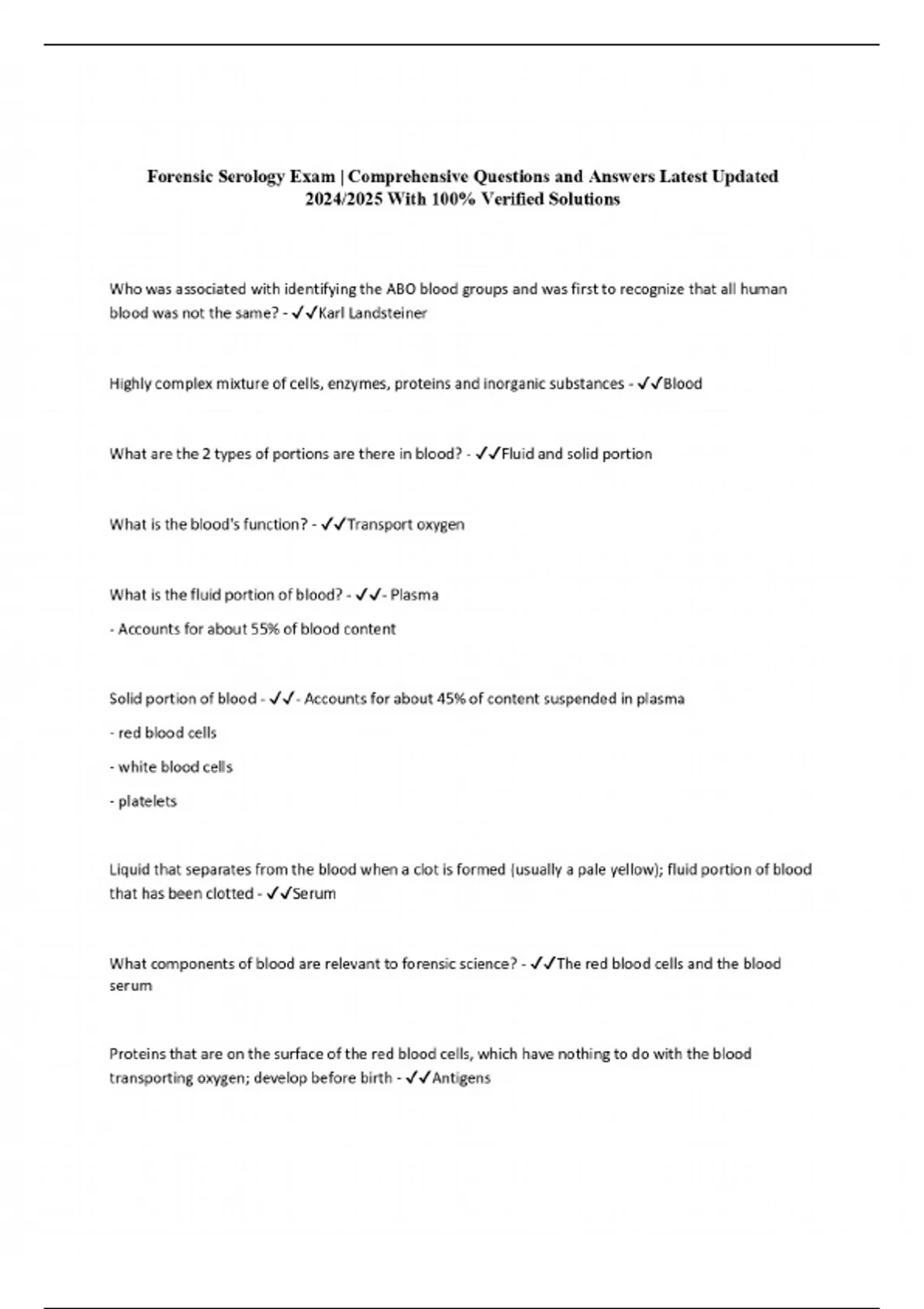 Forensic Serology Exam | Comprehensive Questions and Answers Latest Updated 2024/2025 With 100% Verified Solutions

Who was associated with identifying the ABO blood groups and was first to recognize that all human blood was not the same? - ✓✓Karl Landsteiner

Highly complex mixture of cells, enzymes, proteins and inorganic substances - ✓✓Blood

What are the 2 types of portions are there in blood? - ✓✓Fluid and solid portion

What is the blood's function? - ✓✓Transport oxygen

What is the fluid portion of blood? - ✓✓- Plasma

- Accounts for about 55% of blood content

Solid portion of blood - ✓✓- Accounts for about 45% of content suspended in plasma

- red blood cells

- white blood cells

- platelets

Liquid that separates from the blood when a clot is formed (usually a pale yellow); fluid portion of blood that has been clotted - ✓✓Serum

What components of blood are relevant to forensic science? - ✓✓The red blood cells and the blood serum

Proteins that are on the surface of the red blood cells, which have nothing to do with the blood transporting oxygen; develop before birth - ✓✓Antigens